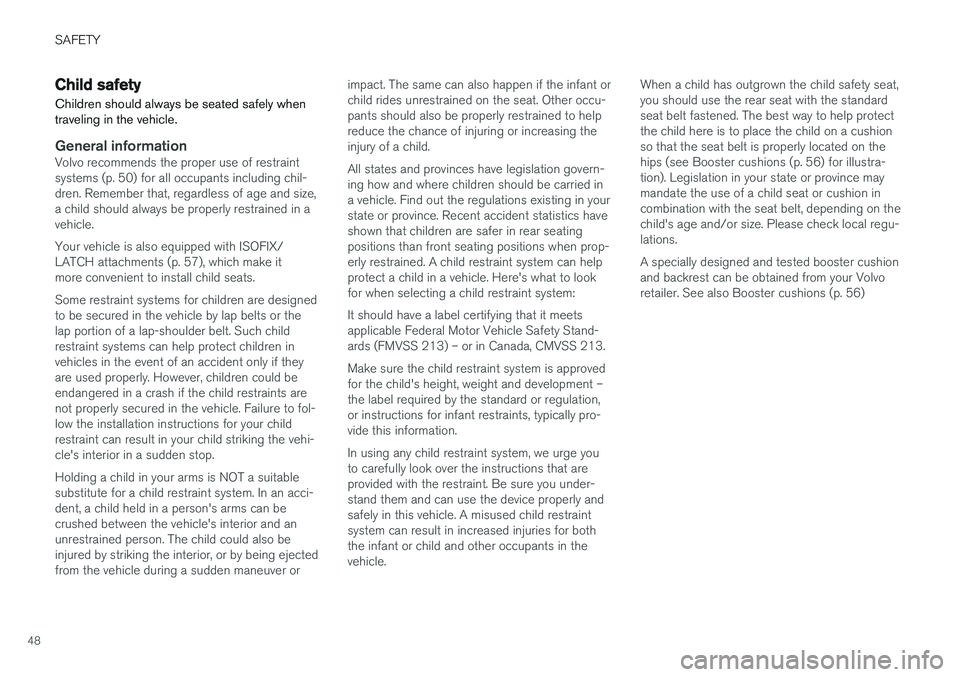 SAFETY

Child safety

Children should always be seated safely when traveling in the vehicle.

General information

Volvo recommends the proper use of restraint systems (p. 50) for all occupants including children. Remember that, regardless of age and size, a child should always be properly restrained in a vehicle.

Your vehicle is also equipped with ISOFIX/LATCH attachments (p. 57), which make it more convenient to install child seats.

Some restraint systems for children are designed to be secured in the vehicle by lap belts or the lap portion of a lap-shoulder belt. Such child restraint systems can help protect children in vehicles in the event of an accident only if they are used properly. However, children could be endangered in a crash if the child restraints are not properly secured in the vehicle. Failure to follow the installation instructions for your child restraint can result in your child striking the vehicle's interior in a sudden stop.

Holding a child in your arms is NOT a suitable substitute for a child restraint system. In an accident, a child held in a person's arms can be crushed between the vehicle's interior and an unrestrained person. The child could also be injured by striking the interior, or by being ejected from the vehicle during a sudden maneuver or impact. The same can also happen if the infant or child rides unrestrained on the seat. Other occupants should also be properly restrained to help reduce the chance of injuring or increasing the injury of a child.

All states and provinces have legislation governing how and where children should be carried in a vehicle. Find out the regulations existing in your state or province. Recent accident statistics have shown that children are safer in rear seating positions than front seating positions when properly restrained. A child restraint system can help protect a child in a vehicle. Here's what to look for when selecting a child restraint system:

It should have a label certifying that it meets applicable Federal Motor Vehicle Safety Standards (FMVSS 213) – or in Canada, CMVSS 213.

Make sure the child restraint system is approved for the child's height, weight and development – the label required by the standard or regulation, or instructions for infant restraints, typically provide this information.

In using any child restraint system, we urge you to carefully look over the instructions that are provided with the restraint. Be sure you understand them and can use the device properly and safely in this vehicle. A misused child restraint system can result in increased injuries for both the infant or child and other occupants in the vehicle.

When a child has outgrown the child safety seat, you should use the rear seat with the standard seat belt fastened. The best way to help protect the child here is to place the child on a cushion so that the seat belt is properly located on the hips (see Booster cushions (p. 56) for illustration). Legislation in your state or province may mandate the use of a child seat or cushion in combination with the seat belt, depending on the child's age and/or size. Please check local regulations.

A specially designed and tested booster cushion and backrest can be obtained from your Volvo retailer. See also Booster cushions (p. 56)

48

carmanualsonline.info